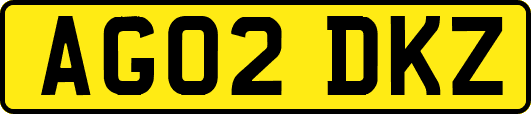 AG02 DKZ